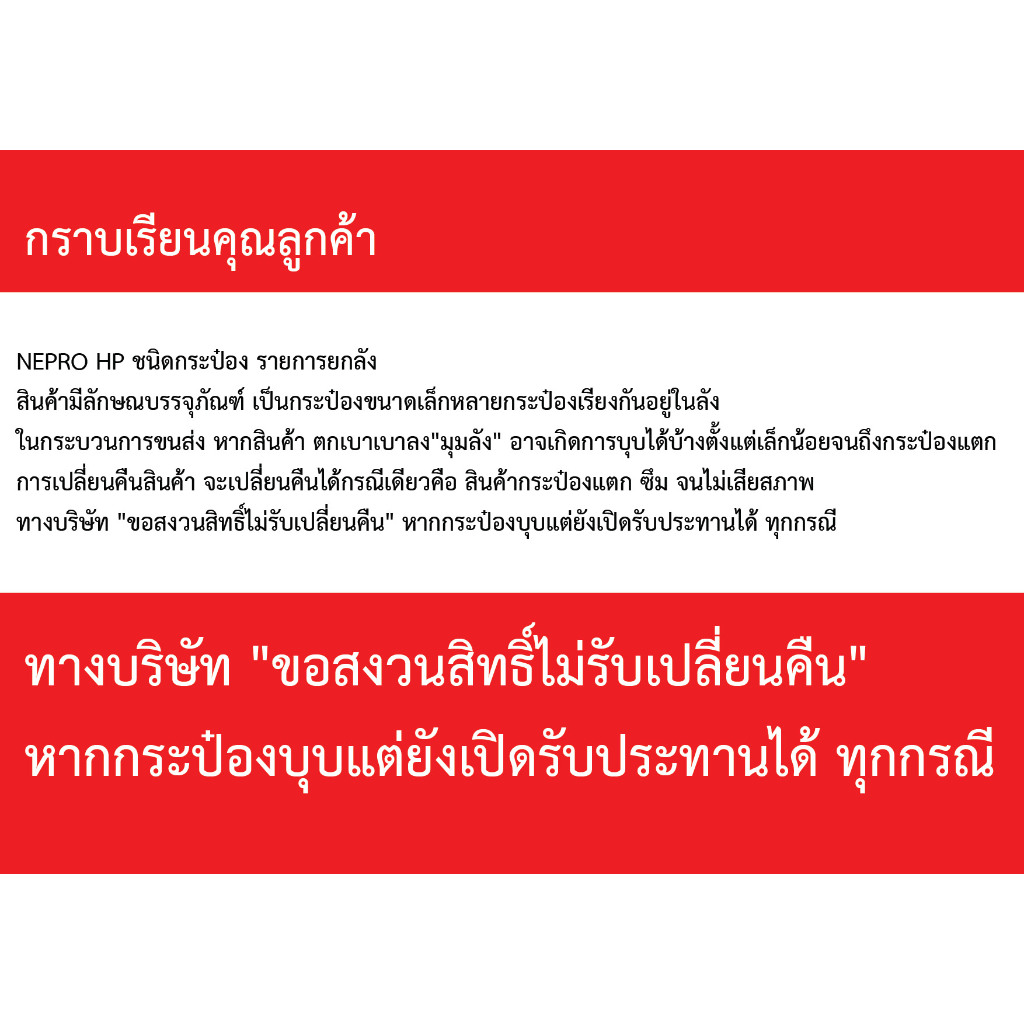 กราบเรียนคุณลูกค้า

NEPRO HP ชนิดกระป๋อง รายการยกลัง
สินค้ามีลักษณบรรจุภัณฑ์ เป็นกระป๋องขนาดเล็กหลายกระป๋องเรียงกันอยู่ในลัง
ในกระบวนการขนส่ง หากสินค้า ตกเบาเบาลง"มุมลัง" อาจเกิดการบุบได้บ้างตั้งแต่เล็กน้อยจนถึงกระป๋องแตก
การเปลี่ยนคืนสินค้า จะเปลี่ยนคืนได้กรณีเดียวคือ สินค้ากระป๋องแตก ซึม จนไม่เสียสภาพ
ทางบริษัท "ขอสงวนสิทธิ์ไม่รับเปลี่ยนคืน" หากกระป๋องบุบแต่ยังเปิดรับประทานได้ ทุกกรณี

ทางบริษัท "ขอสงวนสิทธิ์ไม่รับเปลี่ยนคืน"
หากกระป๋องบุบแต่ยังเปิดรับประทานได้ ทุกกรณี